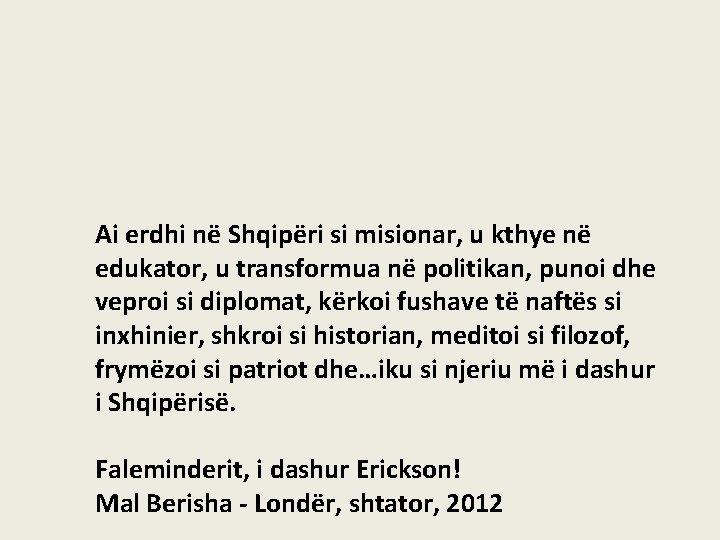 Ai erdhi në Shqipëri si misionar, u kthye në edukator, u transformua në politikan, punoi dhe veproi si diplomat, kërkoi fushave të naftës si inxhinier, shkroi si historian, meditoi si filozof, frymëzoi si patriot dhe…iku si njeriu më i dashur i Shqipërisë.

Faleminderit, i dashur Erickson!
Mal Berisha - Londër, shtator, 2012